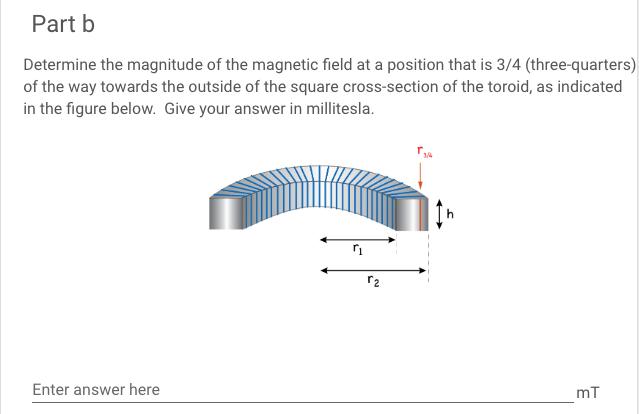 Part b

Determine the magnitude of the magnetic field at a position that is 3/4 (three-quarters) of the way towards the outside of the square cross-section of the toroid, as indicated in the figure below. Give your answer in millitesla.

$r_{3/4}$

h

$r_1$

$r_2$

Enter answer here

mT